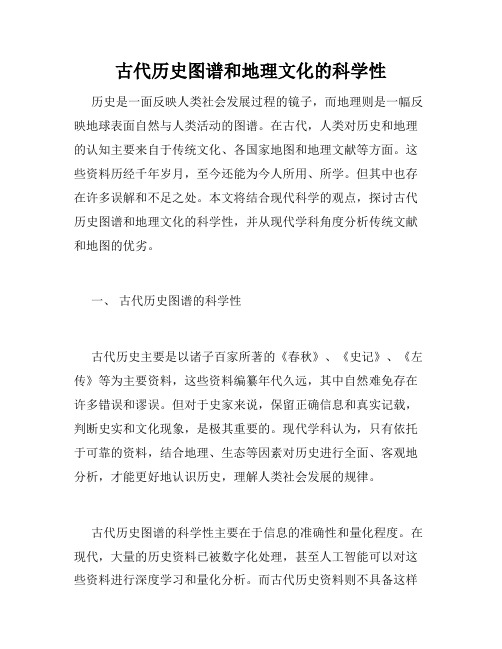 古代历史图谱和地理文化的科学性

历史是一面反映人类社会发展过程的镜子，而地理则是一幅反映地球表面自然与人类活动的图谱。在古代，人类对历史和地理的认知主要来自于传统文化、各国家地图和地理文献等方面。这些资料历经千年岁月，至今还能为今人所用、所学。但其中也存在许多误解和不足之处。本文将结合现代科学的观点，探讨古代历史图谱和地理文化的科学性，并从现代学科角度分析传统文献和地图的优劣。

一、 古代历史图谱的科学性

古代历史主要是以诸子百家所著的《春秋》、《史记》、《左传》等为主要资料，这些资料编纂年代久远，其中自然难免存在许多错误和谬误。但对于史家来说，保留正确信息和真实记载，判断史实和文化现象，是极其重要的。现代学科认为，只有依托于可靠的资料，结合地理、生态等因素对历史进行全面、客观地分析，才能更好地认识历史，理解人类社会发展的规律。

古代历史图谱的科学性主要在于信息的准确性和量化程度。在现代，大量的历史资料已被数字化处理，甚至人工智能可以对这些资料进行深度学习和量化分析。而古代历史资料则不具备这样